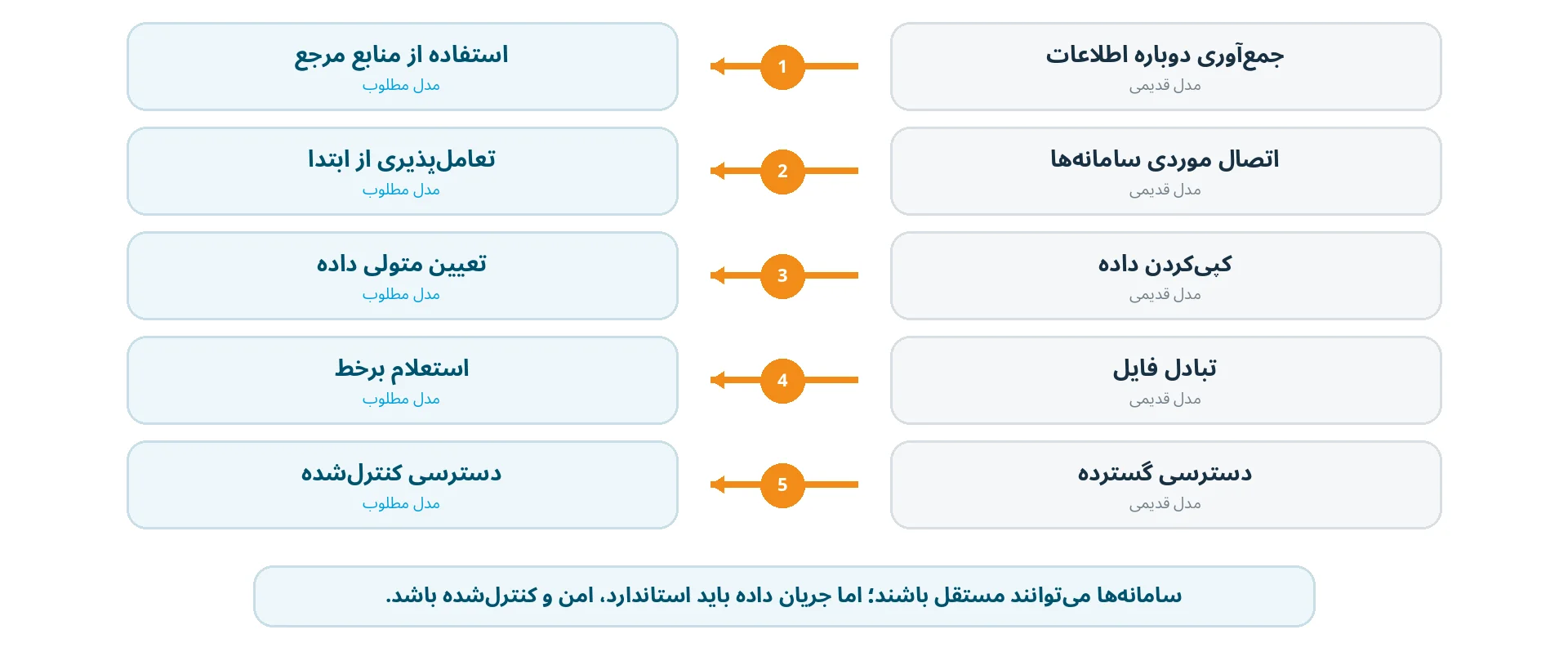 جمع‌آوری دوباره اطلاعات
مدل قدیمی

1

استفاده از منابع مرجع
مدل مطلوب

اتصال موردی سامانه‌ها
مدل قدیمی

2

تعامل‌پذیری از ابتدا
مدل مطلوب

کپی‌کردن داده
مدل قدیمی

3

تعیین متولی داده
مدل مطلوب

تبادل فایل
مدل قدیمی

4

استعلام برخط
مدل مطلوب

دسترسی گسترده
مدل قدیمی

5

دسترسی کنترل‌شده
مدل مطلوب

سامانه‌ها می‌توانند مستقل باشند؛ اما جریان داده باید استاندارد، امن و کنترل‌شده باشد.